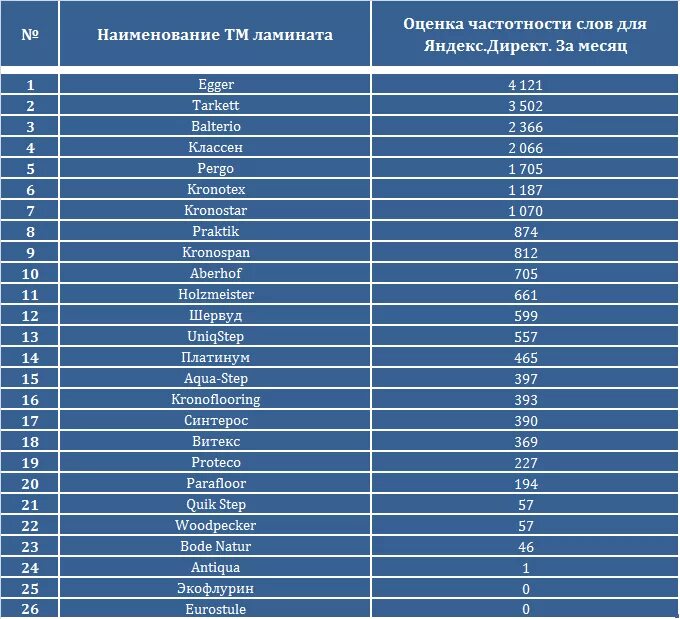 | № | Наименование ТМ ламината | Оценка частотности слов для Яндекс.Директ. За месяц |
|---|---|---|
| 1 | Egger | 4 121 |
| 2 | Tarkett | 3 502 |
| 3 | Balterio | 2 366 |
| 4 | Классен | 2 066 |
| 5 | Pergo | 1 705 |
| 6 | Kronotex | 1 187 |
| 7 | Kronostar | 1 070 |
| 8 | Praktik | 874 |
| 9 | Kronospan | 812 |
| 10 | Aberhof | 705 |
| 11 | Holzmeister | 661 |
| 12 | Шервуд | 599 |
| 13 | UniqStep | 557 |
| 14 | Платинум | 465 |
| 15 | Aqua-Step | 397 |
| 16 | Kronoflooring | 393 |
| 17 | Синтерос | 390 |
| 18 | Витекс | 369 |
| 19 | Proteco | 227 |
| 20 | Parafloor | 194 |
| 21 | Quik Step | 57 |
| 22 | Woodpecker | 57 |
| 23 | Bode Natur | 46 |
| 24 | Antiqua | 1 |
| 25 | Экофлурин | 0 |
| 26 | Eurostule | 0 |